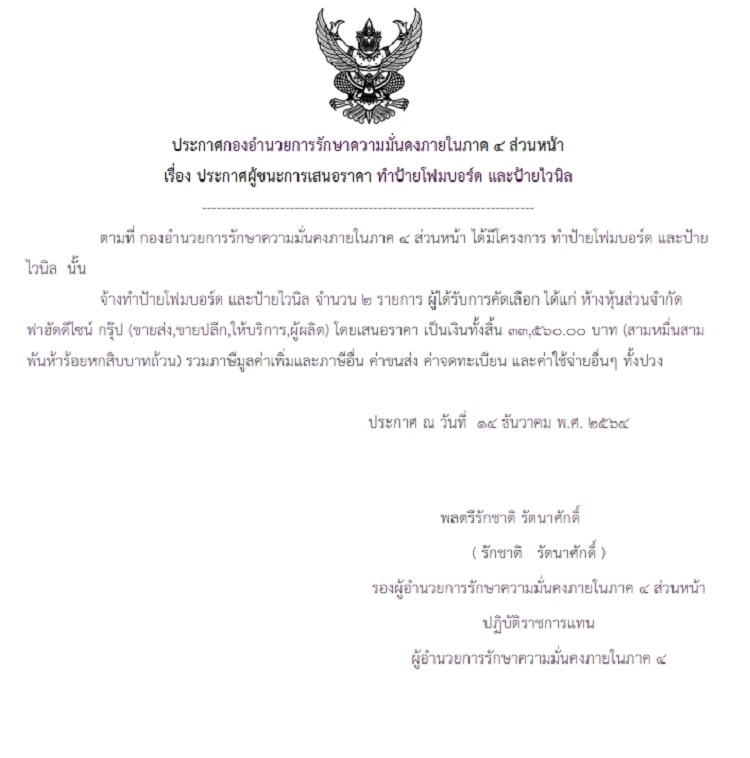 ประกาศกองอำนวยการรักษาความมั่นคงภายในภาค ๔ ส่วนหน้า
เรื่อง ประกาศผู้ชนะการเสนอราคา ทำป้ายโฟมบอร์ด และป้ายไวนิล

--------------------------------------------------------------------

ตามที่ กองอำนวยการรักษาความมั่นคงภายในภาค ๔ ส่วนหน้า ได้มีโครงการ ทำป้ายโฟมบอร์ด และป้ายไวนิล นั้น

จ้างทำป้ายโฟมบอร์ด และป้ายไวนิล จำนวน ๒ รายการ ผู้ได้รับการคัดเลือก ได้แก่ ห้างหุ้นส่วนจำกัด ฟาฮัดดีไซน์ กรุ๊ป (ขายส่ง,ขายปลีก,ให้บริการ,ผู้ผลิต) โดยเสนอราคา เป็นเงินทั้งสิ้น ๓๓,๕๖๐.๐๐ บาท (สามหมื่นสามพันห้าร้อยหกสิบบาทถ้วน) รวมภาษีมูลค่าเพิ่มและภาษีอื่น ค่าขนส่ง ค่าจดทะเบียน และค่าใช้จ่ายอื่นๆ ทั้งปวง

ประกาศ ณ วันที่ ๑๔ ธันวาคม พ.ศ. ๒๕๖๔

พลตรีรักชาติ รัตนาศักดิ์
( รักชาติ รัตนาศักดิ์ )
รองผู้อำนวยการรักษาความมั่นคงภายในภาค ๔ ส่วนหน้า
ปฏิบัติราชการแทน
ผู้อำนวยการรักษาความมั่นคงภายในภาค ๔